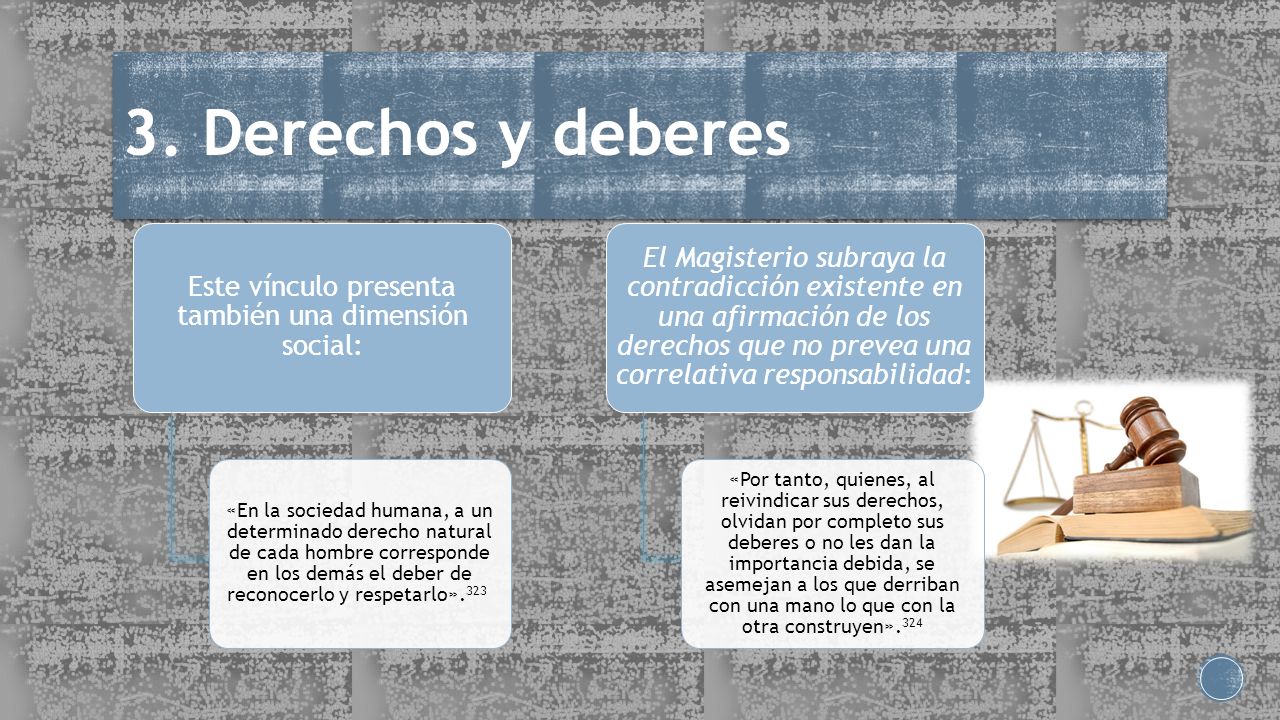 3. Derechos y deberes

Este vínculo presenta también una dimensión social:

«En la sociedad humana, a un determinado derecho natural de cada hombre corresponde en los demás el deber de reconocerlo y respetarlo».$^{323}$

El Magisterio subraya la contradicción existente en una afirmación de los derechos que no prevea una correlativa responsabilidad:

«Por tanto, quienes, al reivindicar sus derechos, olvidan por completo sus deberes o no les dan la importancia debida, se asemejan a los que derriban con una mano lo que con la otra construyen».$^{324}$